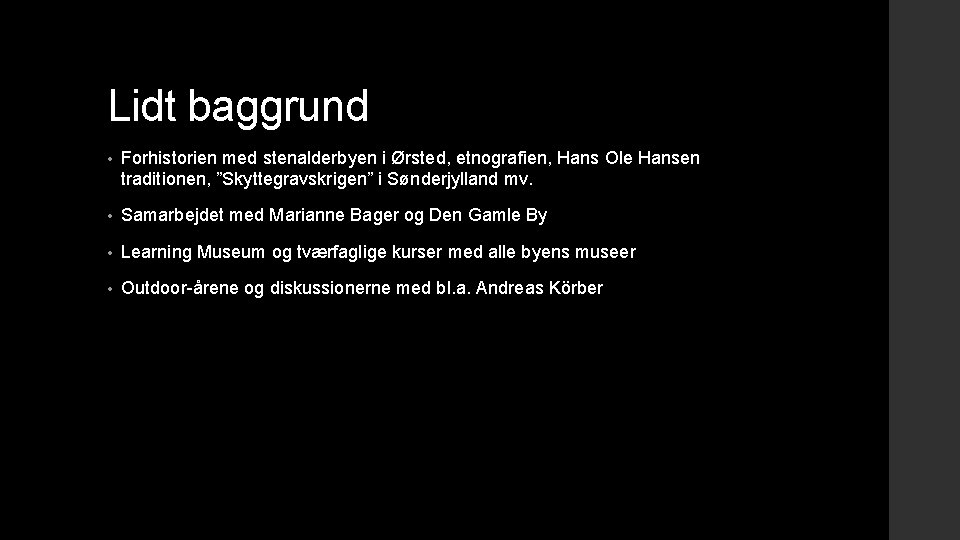 Lidt baggrund

• Forhistorien med stenalderbyen i Ørsted, etnografien, Hans Ole Hansen traditionen, ”Skyttegravskrigen” i Sønderjylland mv.

• Samarbejdet med Marianne Bager og Den Gamle By

• Learning Museum og tværfaglige kurser med alle byens museer

• Outdoor-årene og diskussionerne med bl.a. Andreas Körber